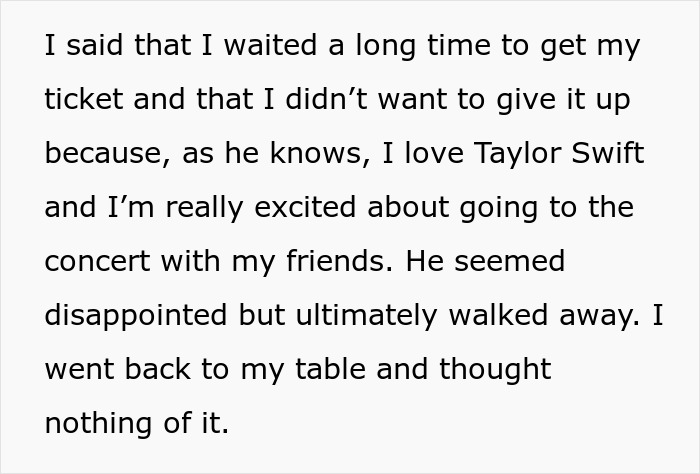 I said that I waited a long time to get my ticket and that I didn’t want to give it up because, as he knows, I love Taylor Swift and I’m really excited about going to the concert with my friends. He seemed disappointed but ultimately walked away. I went back to my table and thought nothing of it.